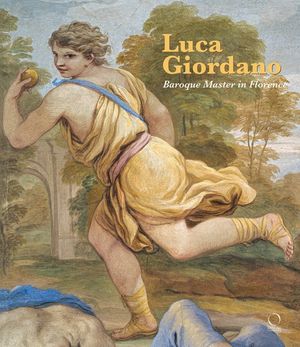 Luca Giordano
Baroque Master in Florence